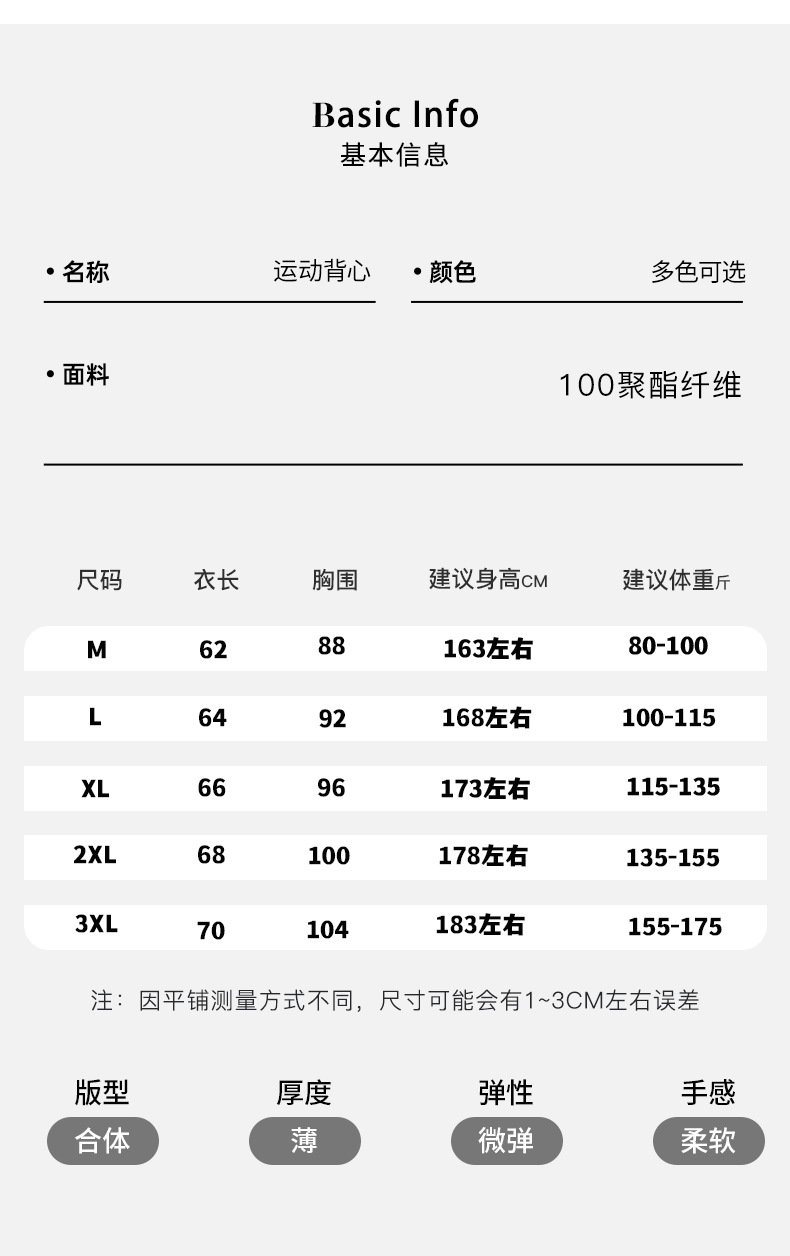 Basic Info
基本信息

• 名称 运动背心

• 颜色 多色可选

• 面料 100聚酯纤维

| 尺码 | 衣长 | 胸围 | 建议身高CM | 建议体重斤 |
|---|---|---|---|---|
| M | 62 | 88 | 163左右 | 80-100 |
| L | 64 | 92 | 168左右 | 100-115 |
| XL | 66 | 96 | 173左右 | 115-135 |
| 2XL | 68 | 100 | 178左右 | 135-155 |
| 3XL | 70 | 104 | 183左右 | 155-175 |

注：因平铺测量方式不同，尺寸可能会有1~3CM左右误差

版型
合体

厚度
薄

弹性
微弹

手感
柔软